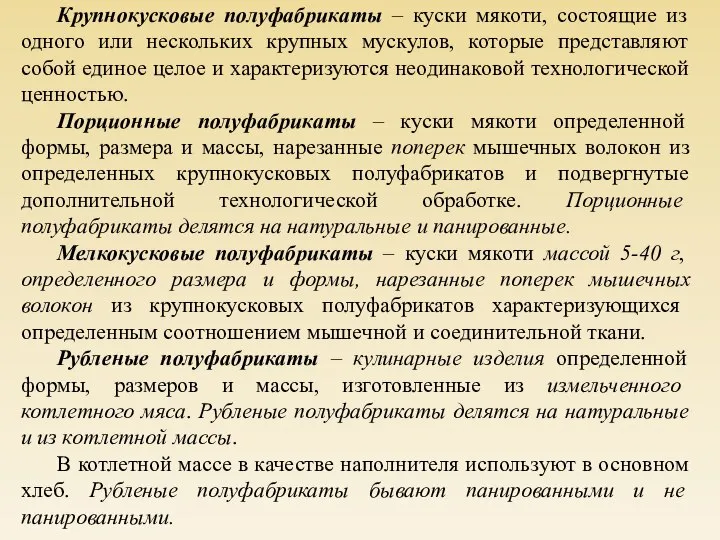 Крупнокусковые полуфабрикаты – куски мякоти, состоящие из одного или нескольких крупных мускулов, которые представляют собой единое целое и характеризуются неодинаковой технологической ценностью.

Порционные полуфабрикаты – куски мякоти определенной формы, размера и массы, нарезанные поперек мышечных волокон из определенных крупнокусковых полуфабрикатов и подвергнутые дополнительной технологической обработке. Порционные полуфабрикаты делятся на натуральные и панированные.

Мелкокусковые полуфабрикаты – куски мякоти массой 5-40 г, определенного размера и формы, нарезанные поперек мышечных волокон из крупнокусковых полуфабрикатов характеризующихся определенным соотношением мышечной и соединительной ткани.

Рубленые полуфабрикаты – кулинарные изделия определенной формы, размеров и массы, изготовленные из измельченного котлетного мяса. Рубленые полуфабрикаты делятся на натуральные и из котлетной массы.

В котлетной массе в качестве наполнителя используют в основном хлеб. Рубленые полуфабрикаты бывают панированными и не панированными.